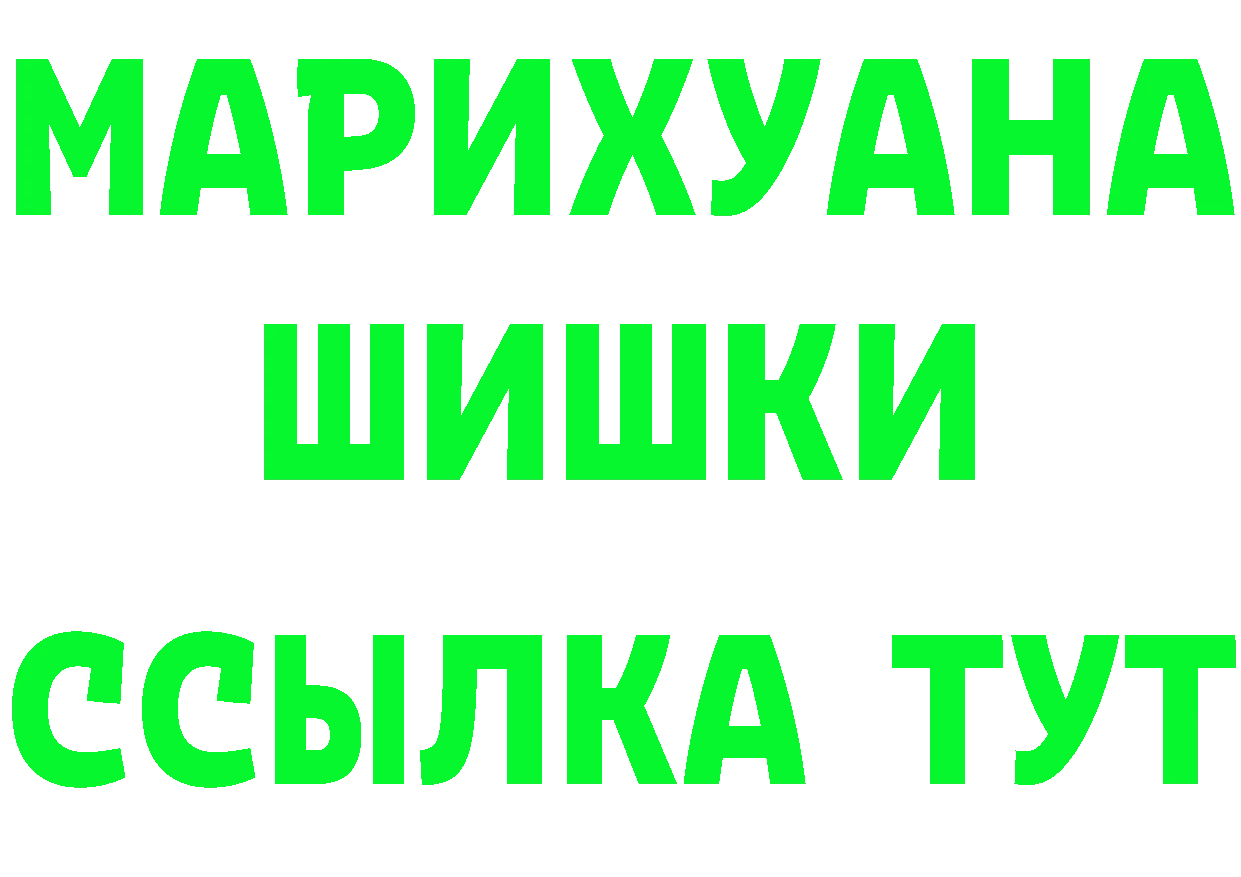 МАРИХУАНА
ШИШКИ
ССЫЛКА ТУТ